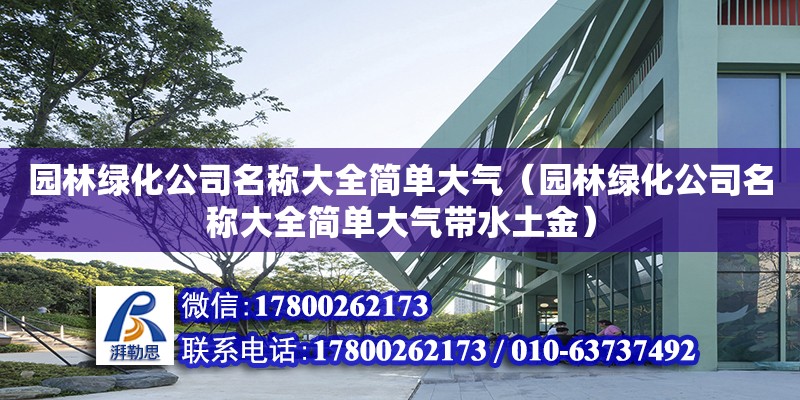 园林绿化公司名称大全简单大气（园林绿化公司名称大全简单大气带水土金）

湃勒思

微信：17800262173

联系电话：17800262173 / 010-63737492